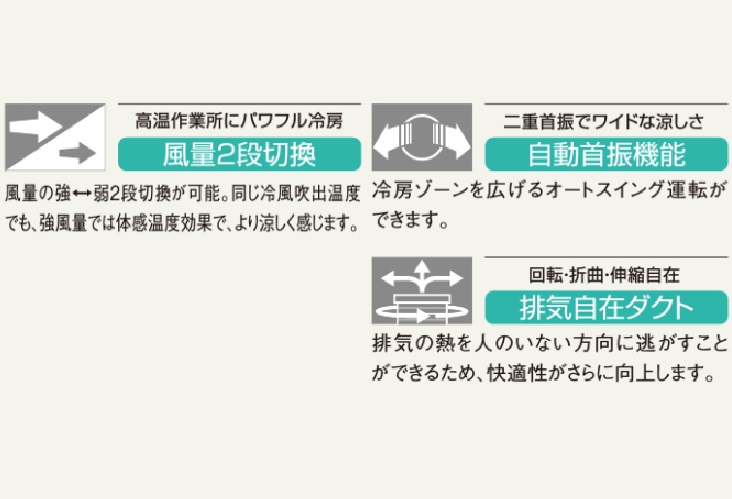 高温作業所にパワフル冷房

風量2段切換

風量の強↔弱2段切換が可能。同じ冷風吹出温度でも、強風量では体感温度効果で、より涼しく感じます。

二重首振でワイドな涼しさ

自動首振機能

冷房ゾーンを広げるオートスイング運転ができます。

回転・折曲・伸縮自在

排気自在ダクト

排気の熱を人のいない方向に逃がすことができるため、快適性がさらに向上します。